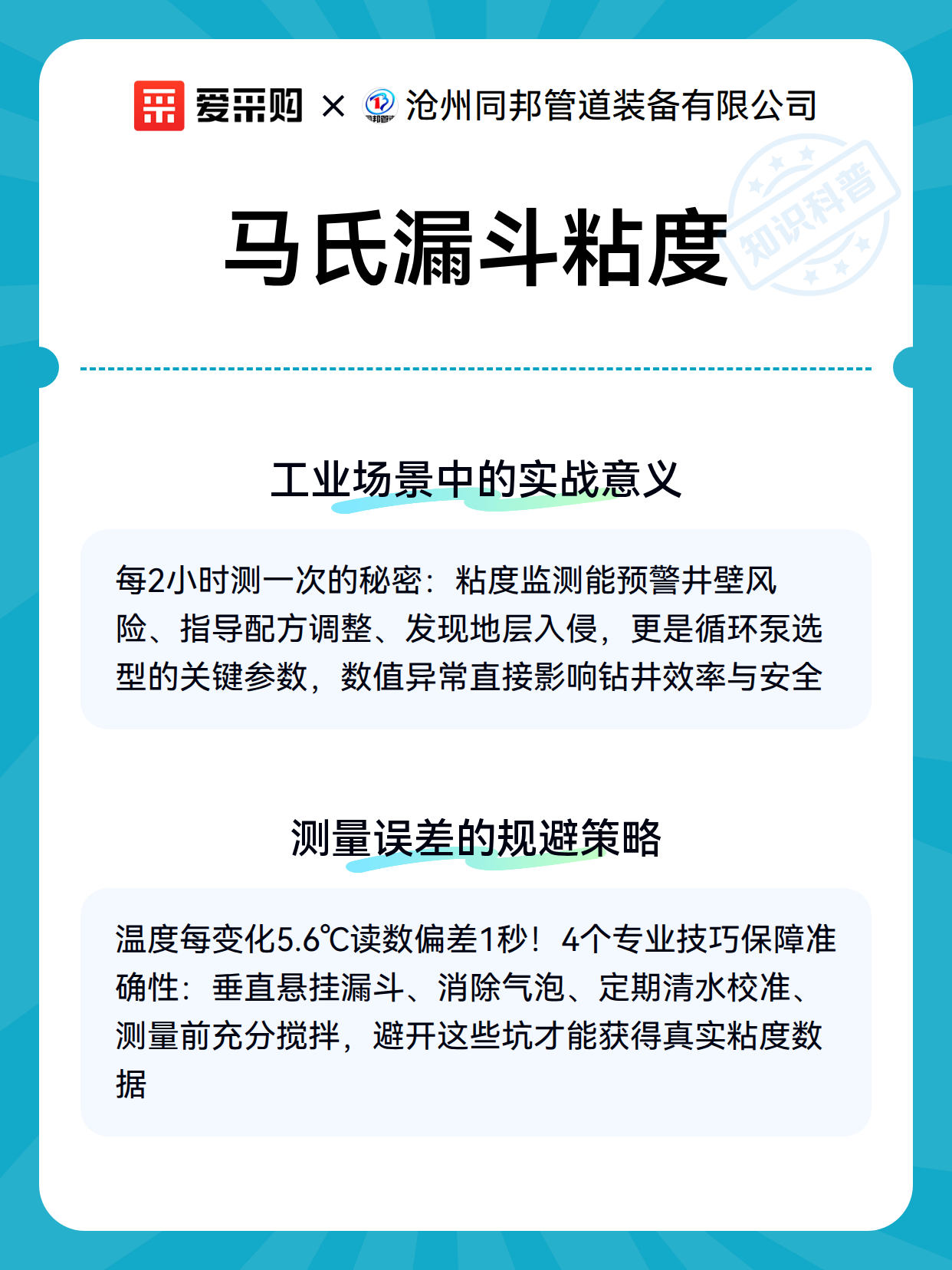 爱采购 × 沧州同邦管道装备有限公司

知识科普

马氏漏斗粘度

工业场景中的实战意义

每2小时测一次的秘密：粘度监测能预警井壁风险、指导配方调整、发现地层入侵，更是循环泵选型的关键参数，数值异常直接影响钻井效率与安全

测量误差的规避策略

温度每变化5.6℃读数偏差1秒！4个专业技巧保障准确性：垂直悬挂漏斗、消除气泡、定期清水校准、测量前充分搅拌，避开这些坑才能获得真实粘度数据